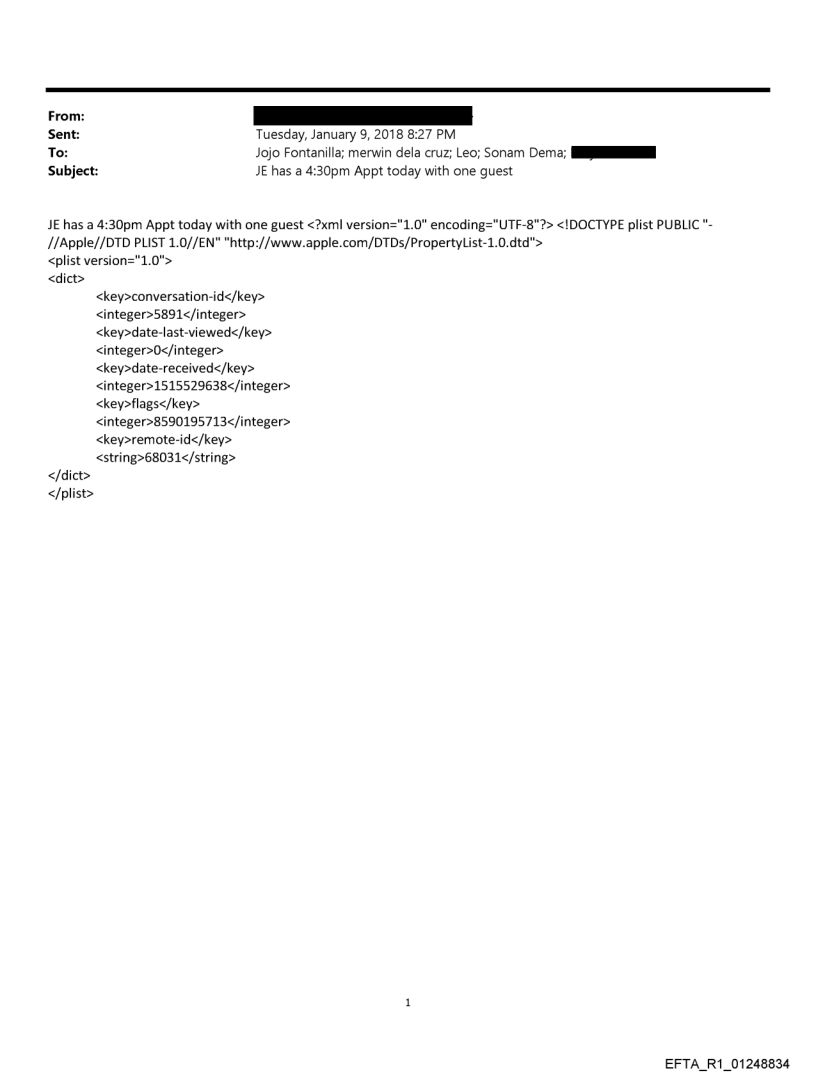 From:
Sent: Tuesday, January 9, 2018 8:27 PM
To: Jojo Fontanilla; merwin dela cruz; Leo; Sonam Dema;
Subject: JE has a 4:30pm Appt today with one guest

JE has a 4:30pm Appt today with one guest <?xml version="1.0" encoding="UTF-8"?> <!DOCTYPE plist PUBLIC "-//Apple//DTD PLIST 1.0//EN" "http://www.apple.com/DTDs/PropertyList-1.0.dtd">
<plist version="1.0">
<dict>
<key>conversation-id</key>
<integer>5891</integer>
<key>date-last-viewed</key>
<integer>0</integer>
<key>date-received</key>
<integer>1515529638</integer>
<key>flags</key>
<integer>8590195713</integer>
<key>remote-id</key>
<string>68031</string>
</dict>
</plist>

1

EFTA_R1_01248834